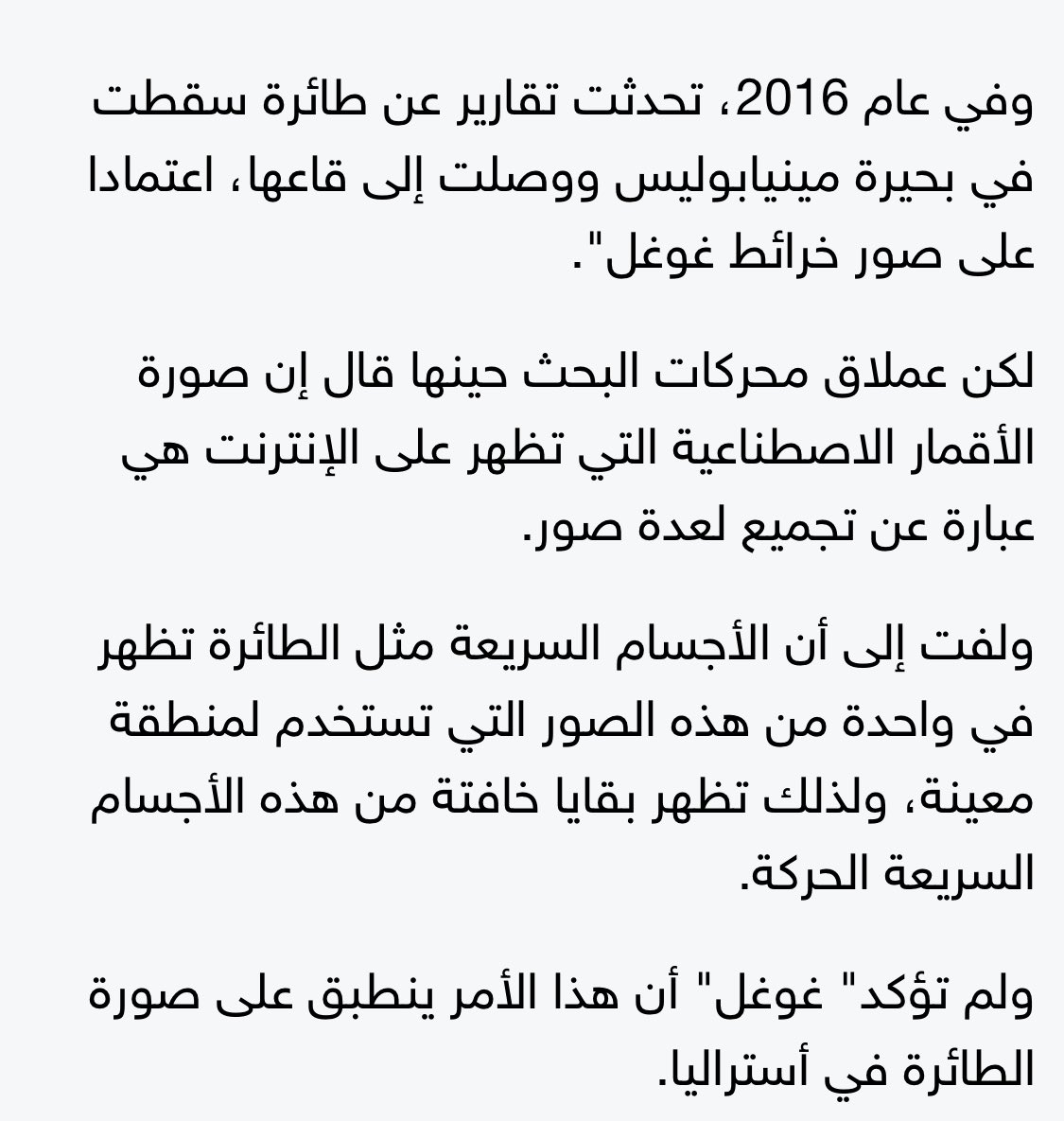 وفي عام 2016، تحدثت تقارير عن طائرة سقطت في بحيرة مينيابوليس ووصلت إلى قاعها، اعتمادا على صور خرائط غوغل".

لكن عملاق محركات البحث حينها قال إن صورة الأقمار الاصطناعية التي تظهر على الإنترنت هي عبارة عن تجميع لعدة صور.

ولفت إلى أن الأجسام السريعة مثل الطائرة تظهر في واحدة من هذه الصور التي تستخدم لمنطقة معينة، ولذلك تظهر بقايا خافتة من هذه الأجسام السريعة الحركة.

ولم تؤكد" غوغل" أن هذا الأمر ينطبق على صورة الطائرة في أستراليا.